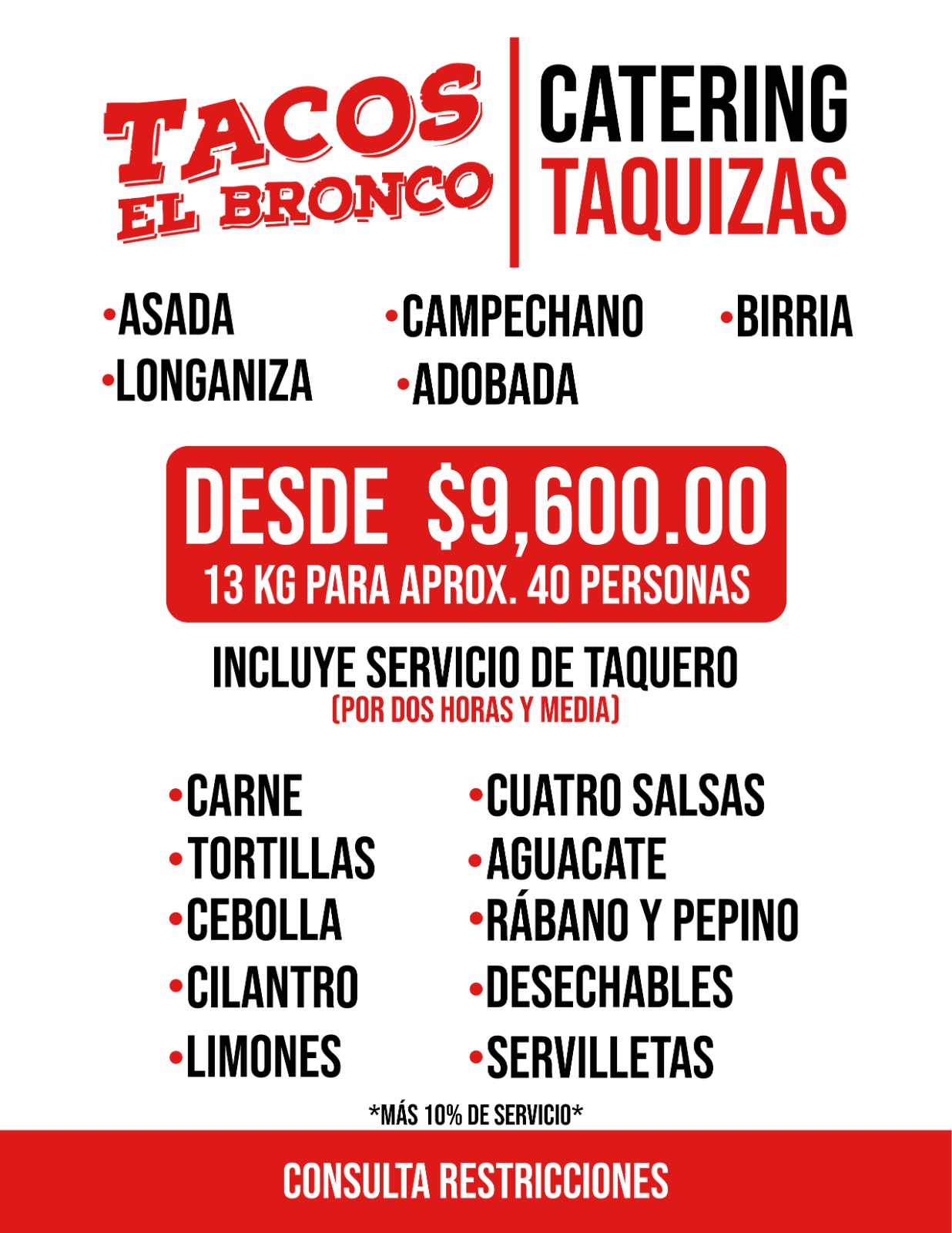 TACOS EL BRONCO

CATERING
TAQUIZAS

•ASADA
•LONGANIZA
•CAMPECHANO
•ADOBADA
•BIRRIA

DESDE $9,600.00
13 KG PARA APROX. 40 PERSONAS

INCLUYE SERVICIO DE TAQUERO
(POR DOS HORAS Y MEDIA)

•CARNE
•TORTILLAS
•CEBOLLA
•CILANTRO
•LIMONES

•CUATRO SALSAS
•AGUACATE
•RÁBANO Y PEPINO
•DESECHABLES
•SERVILLETAS

*MÁS 10% DE SERVICIO*

CONSULTA RESTRICCIONES